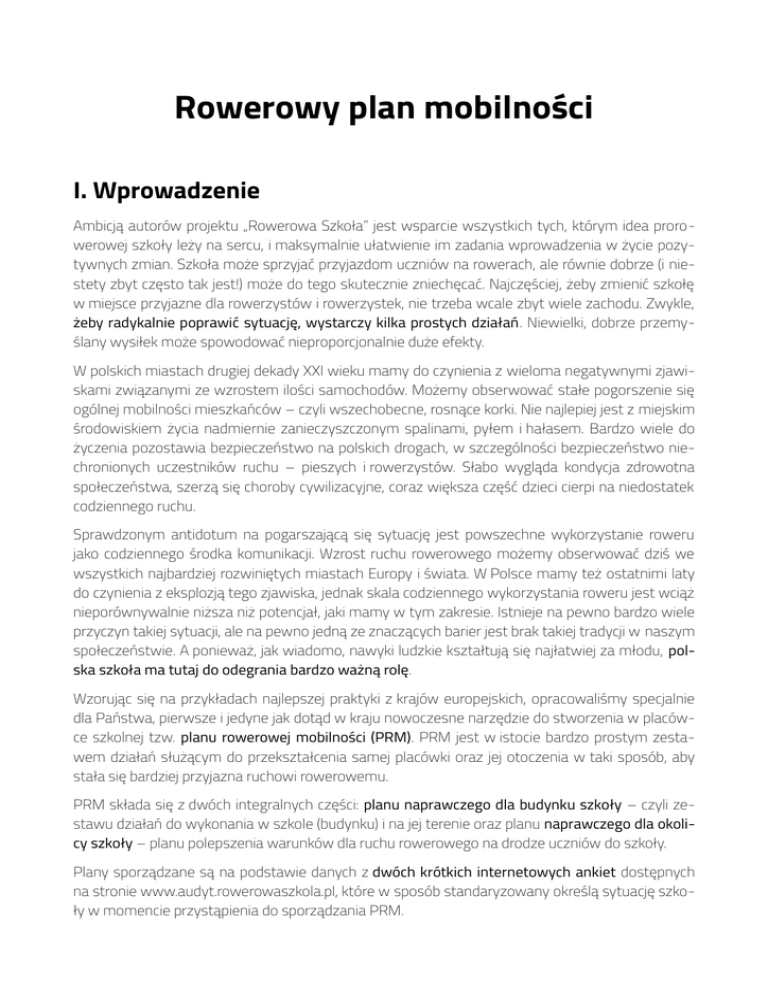 Rowerowy plan mobilności

I. Wprowadzenie

Ambicją autorów projektu „Rowerowa Szkoła" jest wsparcie wszystkich tych, którym idea prorowerowej szkoły leży na sercu, i maksymalnie ułatwienie im zadania wprowadzenia w życie pozytywnych zmian. Szkoła może sprzyjać przyjazdom uczniów na rowerach, ale równie dobrze (i niestety zbyt często tak jest!) może do tego skutecznie zniechęcać. Najczęściej, żeby zmienić szkołę w miejsce przyjazne dla rowerzystów i rowerzystek, nie trzeba wcale zbyt wiele zachodu. Zwykle, żeby radykalnie poprawić sytuację, wystarczy kilka prostych działań. Niewielki, dobrze przemyślany wysiłek może spowodować nieproporcjonalnie duże efekty.

W polskich miastach drugiej dekady XXI wieku mamy do czynienia z wieloma negatywnymi zjawiskami związanymi ze wzrostem ilości samochodów. Możemy obserwować stałe pogorszenie się ogólnej mobilności mieszkańców – czyli wszechobecne, rosnące korki. Nie najlepiej jest z miejskim środowiskiem życia nadmiernie zanieczyszczonym spalinami, pyłem i hałasem. Bardzo wiele do życzenia pozostawia bezpieczeństwo na polskich drogach, w szczególności bezpieczeństwo niechronionych uczestników ruchu – pieszych i rowerzystów. Słabo wygląda kondycja zdrowotna społeczeństwa, szerzą się choroby cywilizacyjne, coraz większa część dzieci cierpi na niedostatek codziennego ruchu.

Sprawdzonym antidotum na pogarszającą się sytuację jest powszechne wykorzystanie roweru jako codziennego środka komunikacji. Wzrost ruchu rowerowego możemy obserwować dziś we wszystkich najbardziej rozwiniętych miastach Europy i świata. W Polsce mamy też ostatnimi laty do czynienia z eksplozją tego zjawiska, jednak skala codziennego wykorzystania roweru jest wciąż nieporównywalnie niższa niż potencjał, jaki mamy w tym zakresie. Istnieje na pewno bardzo wiele przyczyn takiej sytuacji, ale na pewno jedną ze znaczących barier jest brak takiej tradycji w naszym społeczeństwie. A ponieważ, jak wiadomo, nawyki ludzkie kształtują się najłatwiej za młodu, polska szkoła ma tutaj do odegrania bardzo ważną rolę.

Wzorując się na przykładach najlepszej praktyki z krajów europejskich, opracowaliśmy specjalnie dla Państwa, pierwsze i jedyne jak dotąd w kraju nowoczesne narzędzie do stworzenia w placówce szkolnej tzw. planu rowerowej mobilności (PRM). PRM jest w istocie bardzo prostym zestawem działań służącym do przekształcenia samej placówki oraz jej otoczenia w taki sposób, aby stała się bardziej przyjazna ruchowi rowerowemu.

PRM składa się z dwóch integralnych części: planu naprawczego dla budynku szkoły – czyli zestawu działań do wykonania w szkole (budynku) i na jej terenie oraz planu naprawczego dla okolicy szkoły – planu polepszenia warunków dla ruchu rowerowego na drodze uczniów do szkoły.

Plany sporządzane są na podstawie danych z dwóch krótkich internetowych ankiet dostępnych na stronie www.audyt.rowerowaszkola.pl, które w sposób standaryzowany określą sytuację szkoły w momencie przystąpienia do sporządzania PRM.